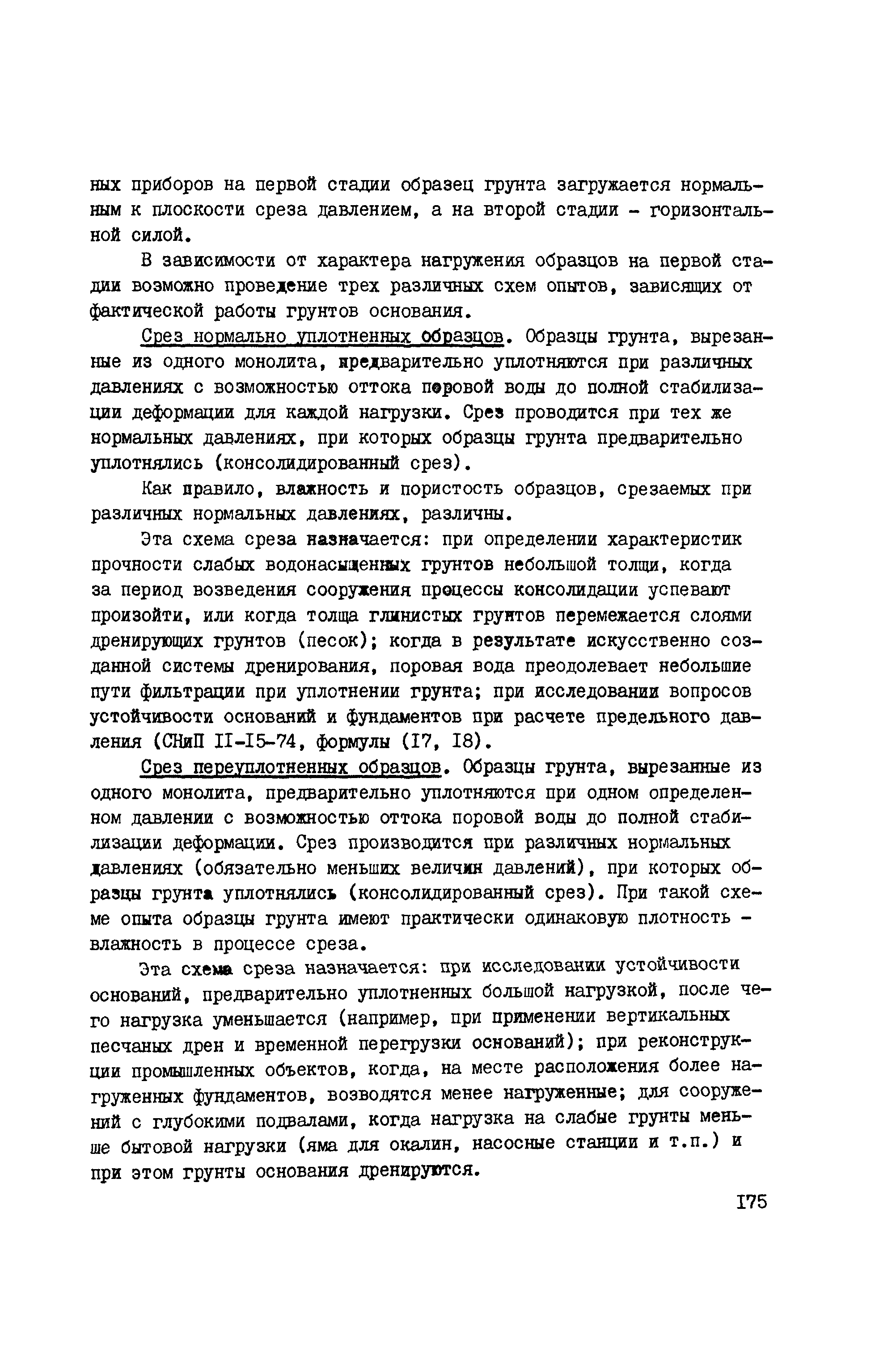 ных приборов на первой стадии образец грунта загружается нормальным к плоскости среза давлением, а на второй стадии - горизонтальной силой.

В зависимости от характера нагружения образцов на первой стадии возможно проведение трех различных схем опытов, зависящих от фактической работы грунтов основания.

Срез нормально уплотненных образцов. Образцы грунта, вырезанные из одного монолита, предварительно уплотняются при различных давлениях с возможностью оттока поровой воды до полной стабилизации деформации для каждой нагрузки. Срез проводится при тех же нормальных давлениях, при которых образцы грунта предварительно уплотнялись (консолидированный срез).

Как правило, влажность и пористость образцов, срезаемых при различных нормальных давлениях, различны.

Эта схема среза назначается: при определении характеристик прочности слабых водонасыщенных грунтов небольшой толщи, когда за период возведения сооружения процессы консолидации успевают произойти, или когда толща глинистых грунтов перемежается слоями дренирующих грунтов (песок); когда в результате искусственно созданной системы дренирования, поровая вода преодолевает небольшие пути фильтрации при уплотнении грунта; при исследовании вопросов устойчивости оснований и фундаментов при расчете предельного давления (СНиП II-I5-74, формулы (I7, I8).

Срез переуплотненных образцов. Образцы грунта, вырезанные из одного монолита, предварительно уплотняются при одном определенном давлении с возможностью оттока поровой воды до полной стабилизации деформации. Срез производится при различных нормальных давлениях (обязательно меньших величин давлений), при которых образцы грунта уплотнялись (консолидированный срез). При такой схеме опыта образцы грунта имеют практически одинаковую плотность - влажность в процессе среза.

Эта схема среза назначается: при исследовании устойчивости оснований, предварительно уплотненных большой нагрузкой, после чего нагрузка уменьшается (например, при применении вертикальных песчаных дрен и временной перегрузки оснований); при реконструкции промышленных объектов, когда, на месте расположения более нагруженных фундаментов, возводятся менее нагруженные; для сооружений с глубокими подвалами, когда нагрузка на слабые грунты меньше бытовой нагрузки (яма для окалин, насосные станции и т.п.) и при этом грунты основания дренируются.

I75